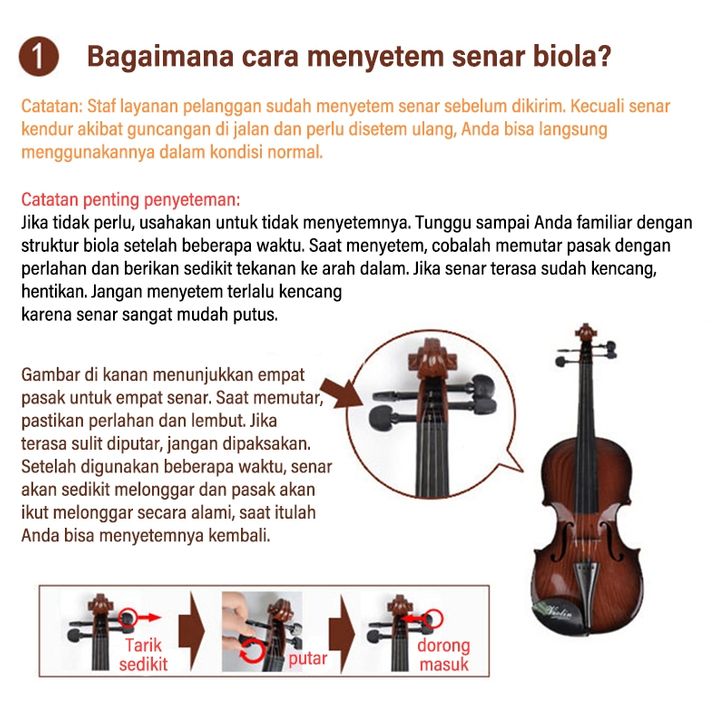 1 Bagaimana cara menyetem senar biola?

Catatan: Staf layanan pelanggan sudah menyetem senar sebelum dikirim. Kecuali senar kendur akibat guncangan di jalan dan perlu disetem ulang, Anda bisa langsung menggunakannya dalam kondisi normal.

Catatan penting penyeteman:
Jika tidak perlu, usahakan untuk tidak menyetemnya. Tunggu sampai Anda familiar dengan struktur biola setelah beberapa waktu. Saat menyetem, cobalah memutar pasak dengan perlahan dan berikan sedikit tekanan ke arah dalam. Jika senar terasa sudah kencang, hentikan. Jangan menyetem terlalu kencang karena senar sangat mudah putus.

Gambar di kanan menunjukkan empat pasak untuk empat senar. Saat memutar, pastikan perlahan dan lembut. Jika terasa sulit diputar, jangan dipaksakan. Setelah digunakan beberapa waktu, senar akan sedikit melonggar dan pasak akan ikut melonggar secara alami, saat itulah Anda bisa menyetemnya kembali.

Violin

Tarik sedikit

putar

dorong masuk